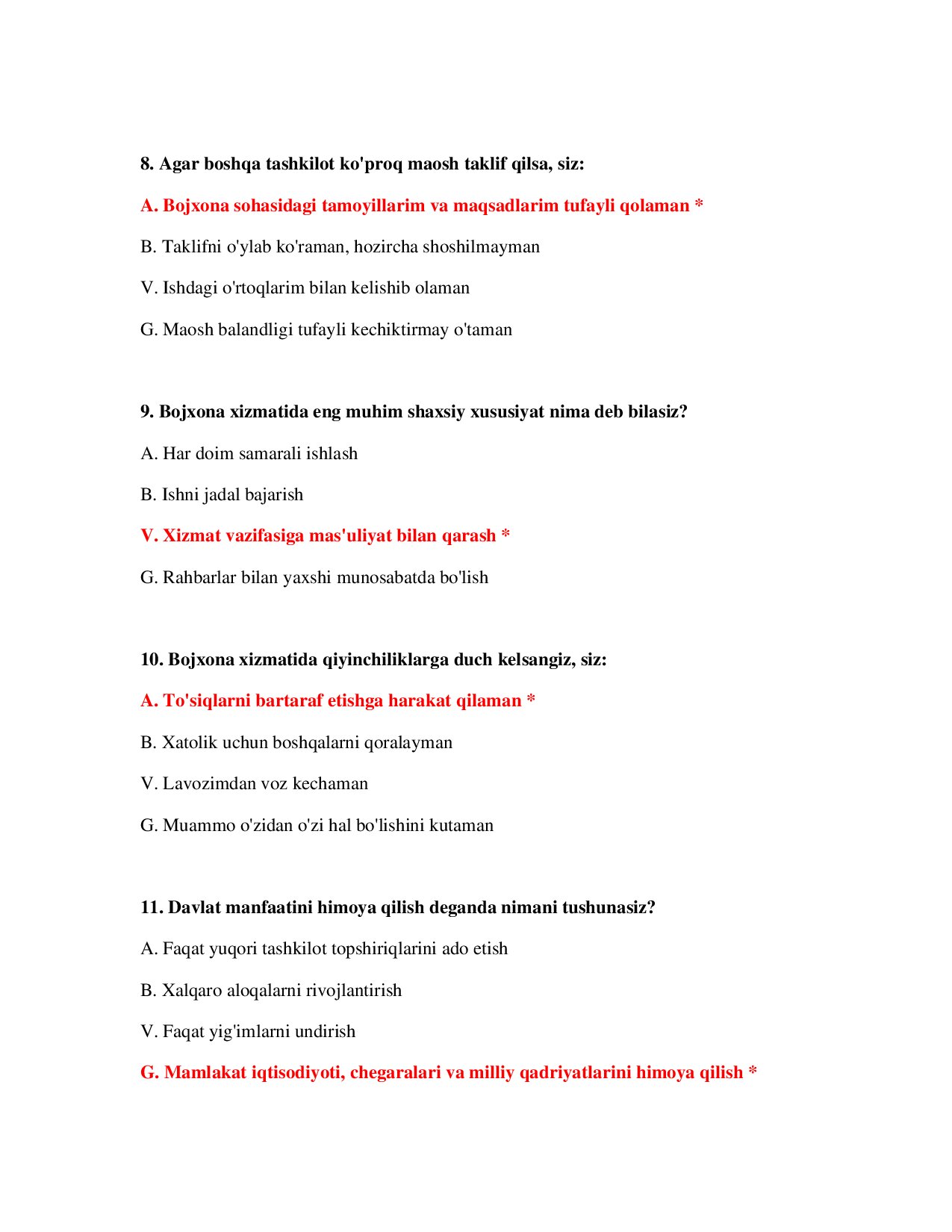 8. Agar boshqa tashkilot ko'proq maosh taklif qilsa, siz:

A. Bojxona sohasidagi tamoyillarim va maqsadlarim tufayli qolaman *

B. Taklifni o'ylab ko'raman, hozircha shoshilmayman

V. Ishdagi o'rtoqlarim bilan kelishib olaman

G. Maosh balandligi tufayli kechiktirmay o'taman

9. Bojxona xizmatida eng muhim shaxsiy xususiyat nima deb bilasiz?

A. Har doim samarali ishlash

B. Ishni jadal bajarish

V. Xizmat vazifasiga mas'uliyat bilan qarash *

G. Rahbarlar bilan yaxshi munosabatda bo'lish

10. Bojxona xizmatida qiyinchiliklarga duch kelsangiz, siz:

A. To'siqlarni bartaraf etishga harakat qilaman *

B. Xatolik uchun boshqalarni qoralayman

V. Lavozimdan voz kechaman

G. Muammo o'zidan o'zi hal bo'lishini kutaman

11. Davlat manfaatini himoya qilish deganda nimani tushunasiz?

A. Faqat yuqori tashkilot topshiriqlarini ado etish

B. Xalqaro aloqalarni rivojlantirish

V. Faqat yig'imlarni undirish

G. Mamlakat iqtisodiyoti, chegaralari va milliy qadriyatlarini himoya qilish *